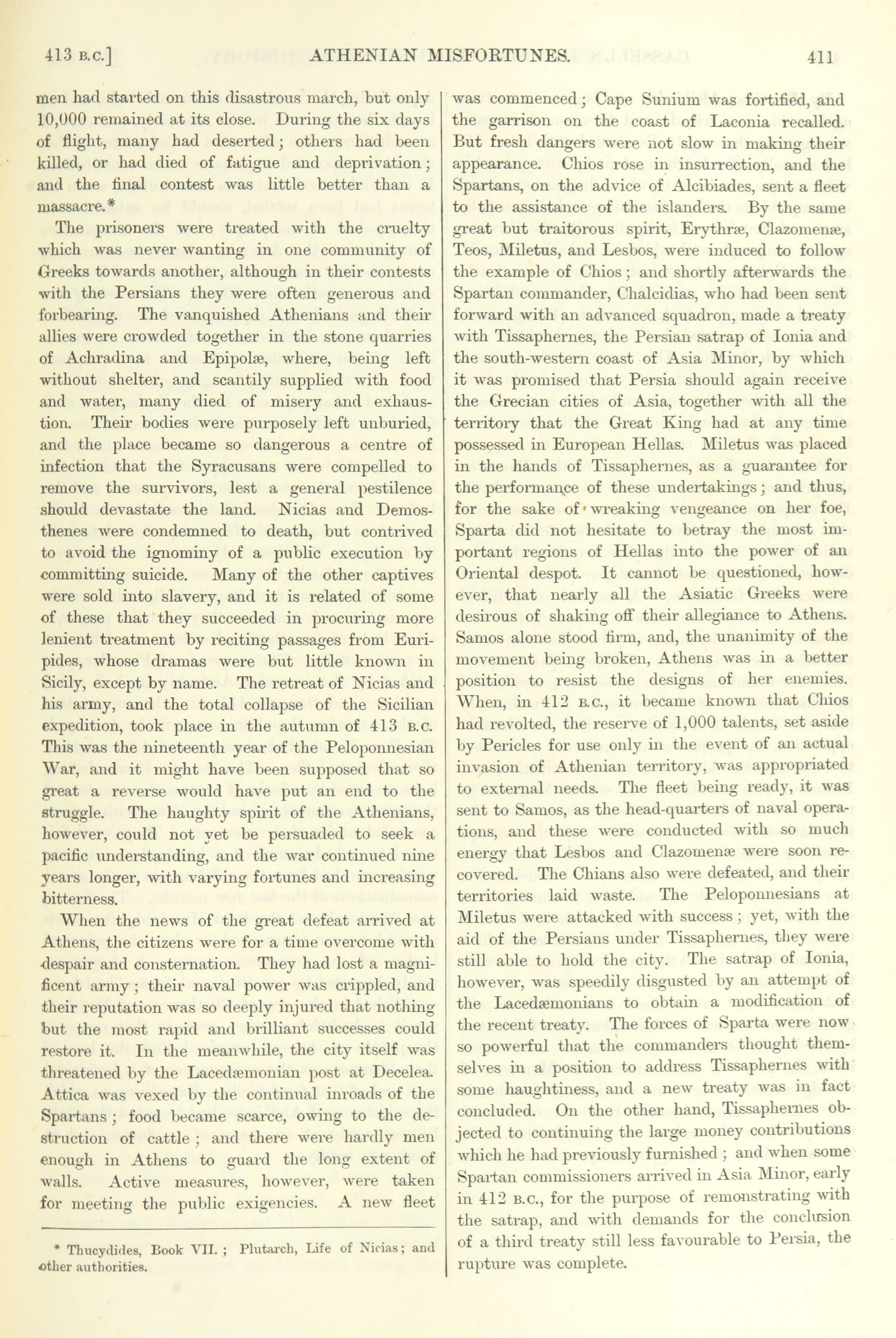 413 B.C.] ATHENIAN MISFORTUNES. 411

men had started on this disastrous march, but only 10,000 remained at its close. During the six days of flight, many had deserted; others had been killed, or had died of fatigue and deprivation; and the final contest was little better than a massacre.*

The prisoners were treated with the cruelty which was never wanting in one community of Greeks towards another, although in their contests with the Persians they were often generous and forbearing. The vanquished Athenians and their allies were crowded together in the stone quarries of Achradina and Epipolæ, where, being left without shelter, and scantily supplied with food and water, many died of misery and exhaustion. Their bodies were purposely left unburied, and the place became so dangerous a centre of infection that the Syracusans were compelled to remove the survivors, lest a general pestilence should devastate the land. Nicias and Demosthenes were condemned to death, but contrived to avoid the ignominy of a public execution by committing suicide. Many of the other captives were sold into slavery, and it is related of some of these that they succeeded in procuring more lenient treatment by reciting passages from Euripides, whose dramas were but little known in Sicily, except by name. The retreat of Nicias and his army, and the total collapse of the Sicilian expedition, took place in the autumn of 413 B.C. This was the nineteenth year of the Peloponnesian War, and it might have been supposed that so great a reverse would have put an end to the struggle. The haughty spirit of the Athenians, however, could not yet be persuaded to seek a pacific understanding, and the war continued nine years longer, with varying fortunes and increasing bitterness.

When the news of the great defeat arrived at Athens, the citizens were for a time overcome with despair and consternation. They had lost a magnificent army; their naval power was crippled, and their reputation was so deeply injured that nothing but the most rapid and brilliant successes could restore it. In the meanwhile, the city itself was threatened by the Lacedæmonian post at Decelea. Attica was vexed by the continual inroads of the Spartans; food became scarce, owing to the destruction of cattle; and there were hardly men enough in Athens to guard the long extent of walls. Active measures, however, were taken for meeting the public exigencies. A new fleet

* Thucydides, Book VII.; Plutarch, Life of Nicias; and other authorities.

was commenced; Cape Sunium was fortified, and the garrison on the coast of Laconia recalled. But fresh dangers were not slow in making their appearance. Chios rose in insurrection, and the Spartans, on the advice of Alcibiades, sent a fleet to the assistance of the islanders. By the same great but traitorous spirit, Erythræ, Clazomenæ, Teos, Miletus, and Lesbos, were induced to follow the example of Chios; and shortly afterwards the Spartan commander, Chalcidias, who had been sent forward with an advanced squadron, made a treaty with Tissaphernes, the Persian satrap of Ionia and the south-western coast of Asia Minor, by which it was promised that Persia should again receive the Grecian cities of Asia, together with all the territory that the Great King had at any time possessed in European Hellas. Miletus was placed in the hands of Tissaphernes, as a guarantee for the performance of these undertakings; and thus, for the sake of wreaking vengeance on her foe, Sparta did not hesitate to betray the most important regions of Hellas into the power of an Oriental despot. It cannot be questioned, however, that nearly all the Asiatic Greeks were desirous of shaking off their allegiance to Athens. Samos alone stood firm, and, the unanimity of the movement being broken, Athens was in a better position to resist the designs of her enemies. When, in 412 B.C., it became known that Chios had revolted, the reserve of 1,000 talents, set aside by Pericles for use only in the event of an actual invasion of Athenian territory, was appropriated to external needs. The fleet being ready, it was sent to Samos, as the head-quarters of naval operations, and these were conducted with so much energy that Lesbos and Clazomenæ were soon recovered. The Chians also were defeated, and their territories laid waste. The Peloponnesians at Miletus were attacked with success; yet, with the aid of the Persians under Tissaphernes, they were still able to hold the city. The satrap of Ionia, however, was speedily disgusted by an attempt of the Lacedæmonians to obtain a modification of the recent treaty. The forces of Sparta were now so powerful that the commanders thought themselves in a position to address Tissaphernes with some haughtiness, and a new treaty was in fact concluded. On the other hand, Tissaphernes objected to continuing the large money contributions which he had previously furnished; and when some Spartan commissioners arrived in Asia Minor, early in 412 B.C., for the purpose of remonstrating with the satrap, and with demands for the conclusion of a third treaty still less favourable to Persia, the rupture was complete.